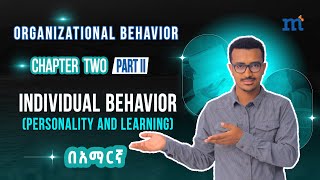 m

ORGANIZATIONAL BEHAVIOR

CHAPTER TWO PART II

INDIVIDUAL BEHAVIOR
(PERSONALITY AND LEARNING)

በአማርኛ